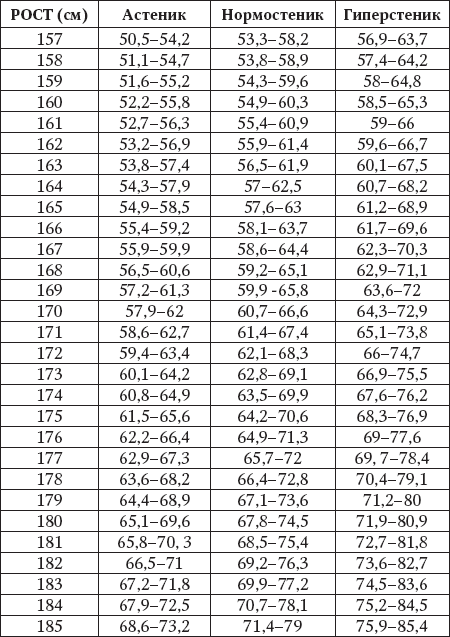 | РОСТ (см) | Астеник | Нормостеник | Гиперстеник |
|---|---|---|---|
| 157 | 50,5–54,2 | 53,3–58,2 | 56,9–63,7 |
| 158 | 51,1–54,7 | 53,8–58,9 | 57,4–64,2 |
| 159 | 51,6–55,2 | 54,3–59,6 | 58–64,8 |
| 160 | 52,2–55,8 | 54,9–60,3 | 58,5–65,3 |
| 161 | 52,7–56,3 | 55,4–60,9 | 59–66 |
| 162 | 53,2–56,9 | 55,9–61,4 | 59,6–66,7 |
| 163 | 53,8–57,4 | 56,5–61,9 | 60,1–67,5 |
| 164 | 54,3–57,9 | 57–62,5 | 60,7–68,2 |
| 165 | 54,9–58,5 | 57,6–63 | 61,2–68,9 |
| 166 | 55,4–59,2 | 58,1–63,7 | 61,7–69,6 |
| 167 | 55,9–59,9 | 58,6–64,4 | 62,3–70,3 |
| 168 | 56,5–60,6 | 59,2–65,1 | 62,9–71,1 |
| 169 | 57,2–61,3 | 59,9 -65,8 | 63,6–72 |
| 170 | 57,9–62 | 60,7–66,6 | 64,3–72,9 |
| 171 | 58,6–62,7 | 61,4–67,4 | 65,1–73,8 |
| 172 | 59,4–63,4 | 62,1–68,3 | 66–74,7 |
| 173 | 60,1–64,2 | 62,8–69,1 | 66,9–75,5 |
| 174 | 60,8–64,9 | 63,5–69,9 | 67,6–76,2 |
| 175 | 61,5–65,6 | 64,2–70,6 | 68,3–76,9 |
| 176 | 62,2–66,4 | 64,9–71,3 | 69–77,6 |
| 177 | 62,9–67,3 | 65,7–72 | 69, 7–78,4 |
| 178 | 63,6–68,2 | 66,4–72,8 | 70,4–79,1 |
| 179 | 64,4–68,9 | 67,1–73,6 | 71,2–80 |
| 180 | 65,1–69,6 | 67,8–74,5 | 71,9–80,9 |
| 181 | 65,8–70, 3 | 68,5–75,4 | 72,7–81,8 |
| 182 | 66,5–71 | 69,2–76,3 | 73,6–82,7 |
| 183 | 67,2–71,8 | 69,9–77,2 | 74,5–83,6 |
| 184 | 67,9–72,5 | 70,7–78,1 | 75,2–84,5 |
| 185 | 68,6–73,2 | 71,4–79 | 75,9–85,4 |